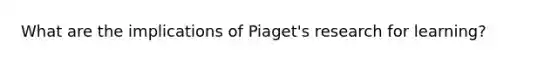 What are the implications of Piaget's research for learning?